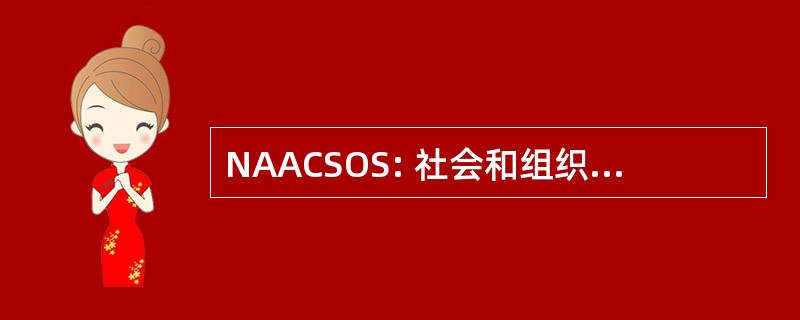 NAACSOS: 社会和组织...